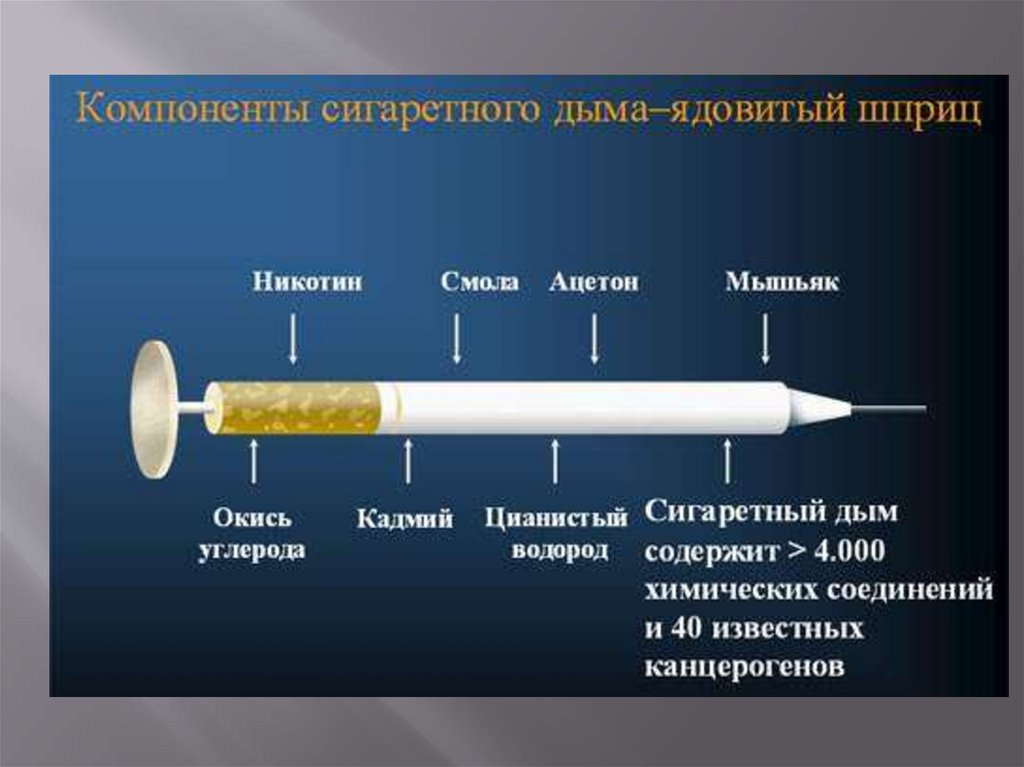 Компоненты сигаретного дыма–ядовитый шприц

Никотин

Смола

Ацетон

Мышьяк

Окись углерода

Кадмий

Цианистый водород

Сигаретный дым содержит > 4.000 химических соединений и 40 известных канцерогенов